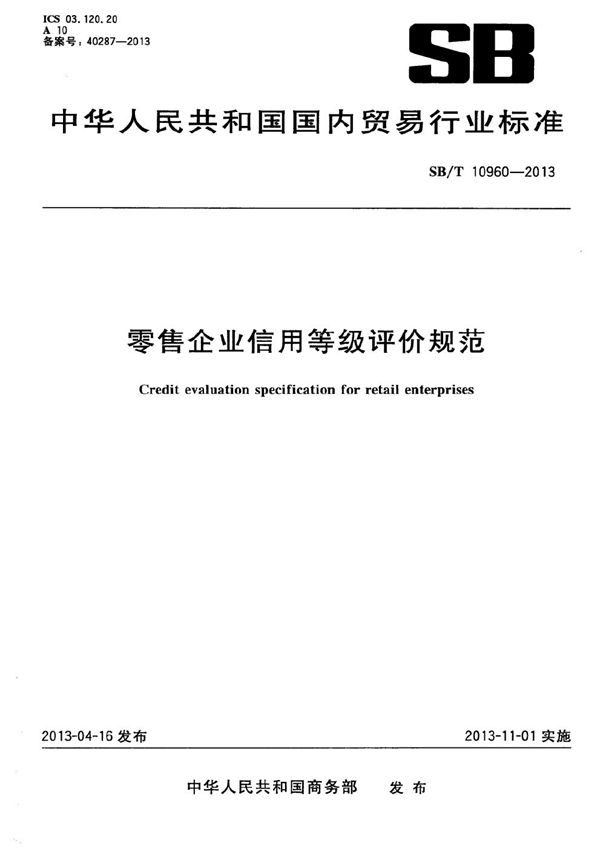 ICS 03.120.20
A 10
备案号：40287—2013

SB

中华人民共和国国内贸易行业标准

SB/T 10960—2013

零售企业信用等级评价规范

Credit evaluation specification for retail enterprises

2013-04-16 发布

2013-11-01 实施

中华人民共和国商务部 发布